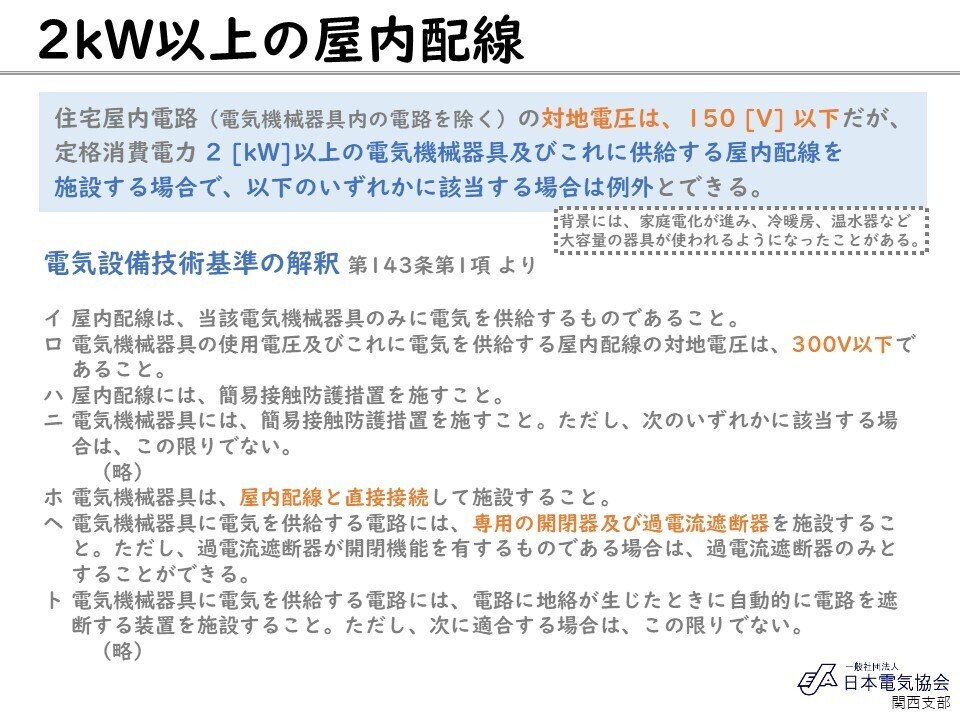 2kW以上の屋内配線

住宅屋内電路（電気機械器具内の電路を除く）の対地電圧は、150 [V] 以下だが、定格消費電力 2 [kW]以上の電気機械器具及びこれに供給する屋内配線を施設する場合で、以下のいずれかに該当する場合は例外とできる。

背景には、家庭電化が進み、冷暖房、温水器など大容量の器具が使われるようになったことがある。

電気設備技術基準の解釈 第143条第1項 より

イ 屋内配線は、当該電気機械器具のみに電気を供給するものであること。
ロ 電気機械器具の使用電圧及びこれに電気を供給する屋内配線の対地電圧は、300V以下であること。
ハ 屋内配線には、簡易接触防護措置を施すこと。
ニ 電気機械器具には、簡易接触防護措置を施すこと。ただし、次のいずれかに該当する場合は、この限りでない。
（略）
ホ 電気機械器具は、屋内配線と直接接続して施設すること。
ヘ 電気機械器具に電気を供給する電路には、専用の開閉器及び過電流遮断器を施設すること。ただし、過電流遮断器が開閉機能を有するものである場合は、過電流遮断器のみとすることができる。
ト 電気機械器具に電気を供給する電路には、電路に地絡が生じたときに自動的に電路を遮断する装置を施設すること。ただし、次に適合する場合は、この限りでない。
（略）

一般社団法人
日本電気協会
関西支部